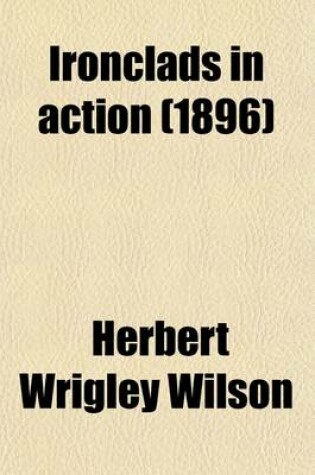 Ironclads in action (1896)

Herbert Wrigley Wilson